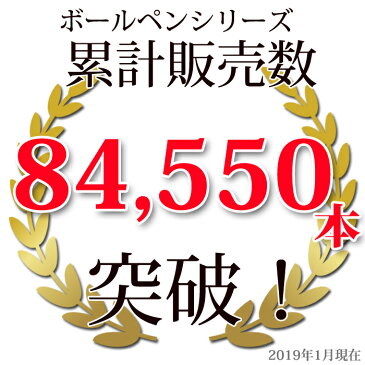 ボールペンシリーズ
累計販売数

84,550本

突破！

2019年1月現在